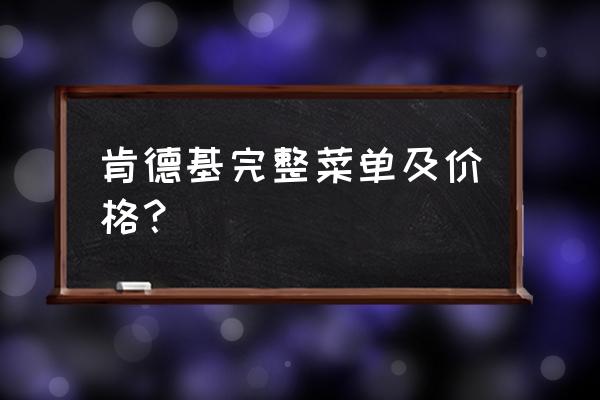 肯德基完整菜单及价格？